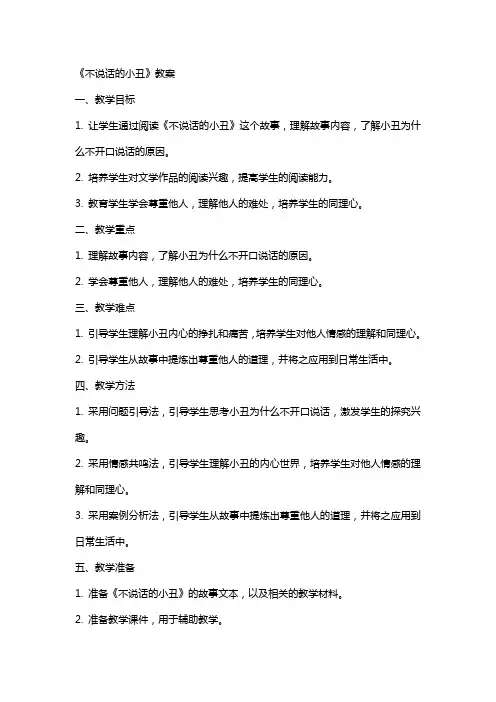 《不说话的小丑》教案

一、教学目标

1. 让学生通过阅读《不说话的小丑》这个故事，理解故事内容，了解小丑为什么不开口说话的原因。

2. 培养学生对文学作品的阅读兴趣，提高学生的阅读能力。

3. 教育学生学会尊重他人，理解他人的难处，培养学生的同理心。

二、教学重点

1. 理解故事内容，了解小丑为什么不开口说话的原因。

2. 学会尊重他人，理解他人的难处，培养学生的同理心。

三、教学难点

1. 引导学生理解小丑内心的挣扎和痛苦，培养学生对他人情感的理解和同理心。

2. 引导学生从故事中提炼出尊重他人的道理，并将之应用到日常生活中。

四、教学方法

1. 采用问题引导法，引导学生思考小丑为什么不开口说话，激发学生的探究兴趣。

2. 采用情感共鸣法，引导学生理解小丑的内心世界，培养学生对他人情感的理解和同理心。

3. 采用案例分析法，引导学生从故事中提炼出尊重他人的道理，并将之应用到日常生活中。

五、教学准备

1. 准备《不说话的小丑》的故事文本，以及相关的教学材料。

2. 准备教学课件，用于辅助教学。